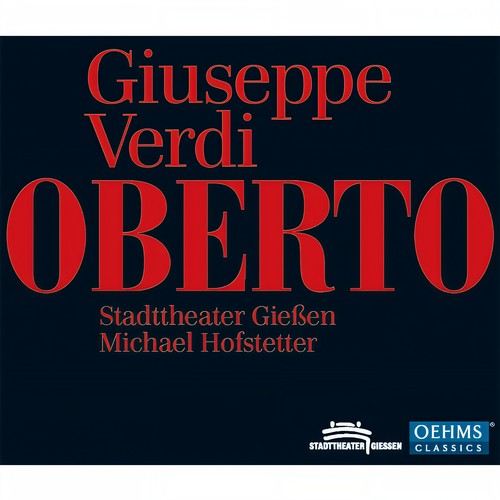 Giuseppe Verdi
OBERTO

Stadttheater Gießen
Michael Hofstetter

STADTTHEATER GIESSEN

OEHMS
CLASSICS